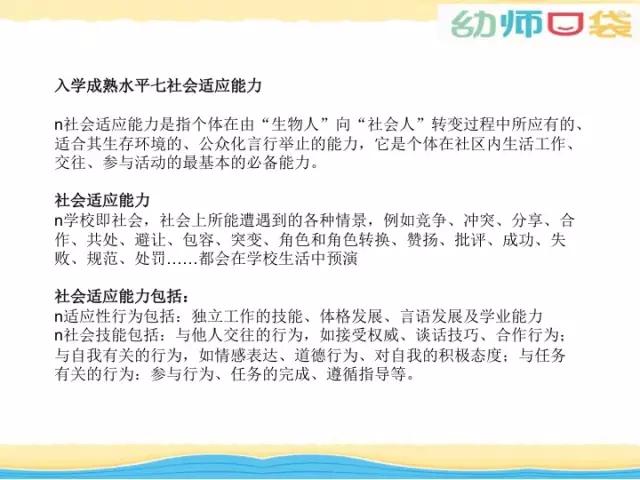 幼师口袋

入学成熟水平七社会适应能力

n社会适应能力是指个体在由“生物人”向“社会人”转变过程中所应有的、适合其生存环境的、公众化言行举止的能力，它是个体在社区内生活工作、交往、参与活动的最基本的必备能力。

社会适应能力
n学校即社会，社会上所能遭遇到的各种情景，例如竞争、冲突、分享、合作、共处、避让、包容、突变、角色和角色转换、赞扬、批评、成功、失败、规范、处罚……都会在学校生活中预演

社会适应能力包括：
n适应性行为包括：独立工作的技能、体格发展、言语发展及学业能力
n社会技能包括：与他人交往的行为，如接受权威、谈话技巧、合作行为；与自我有关的行为，如情感表达、道德行为、对自我的积极态度；与任务有关的行为：参与行为、任务的完成、遵循指导等。